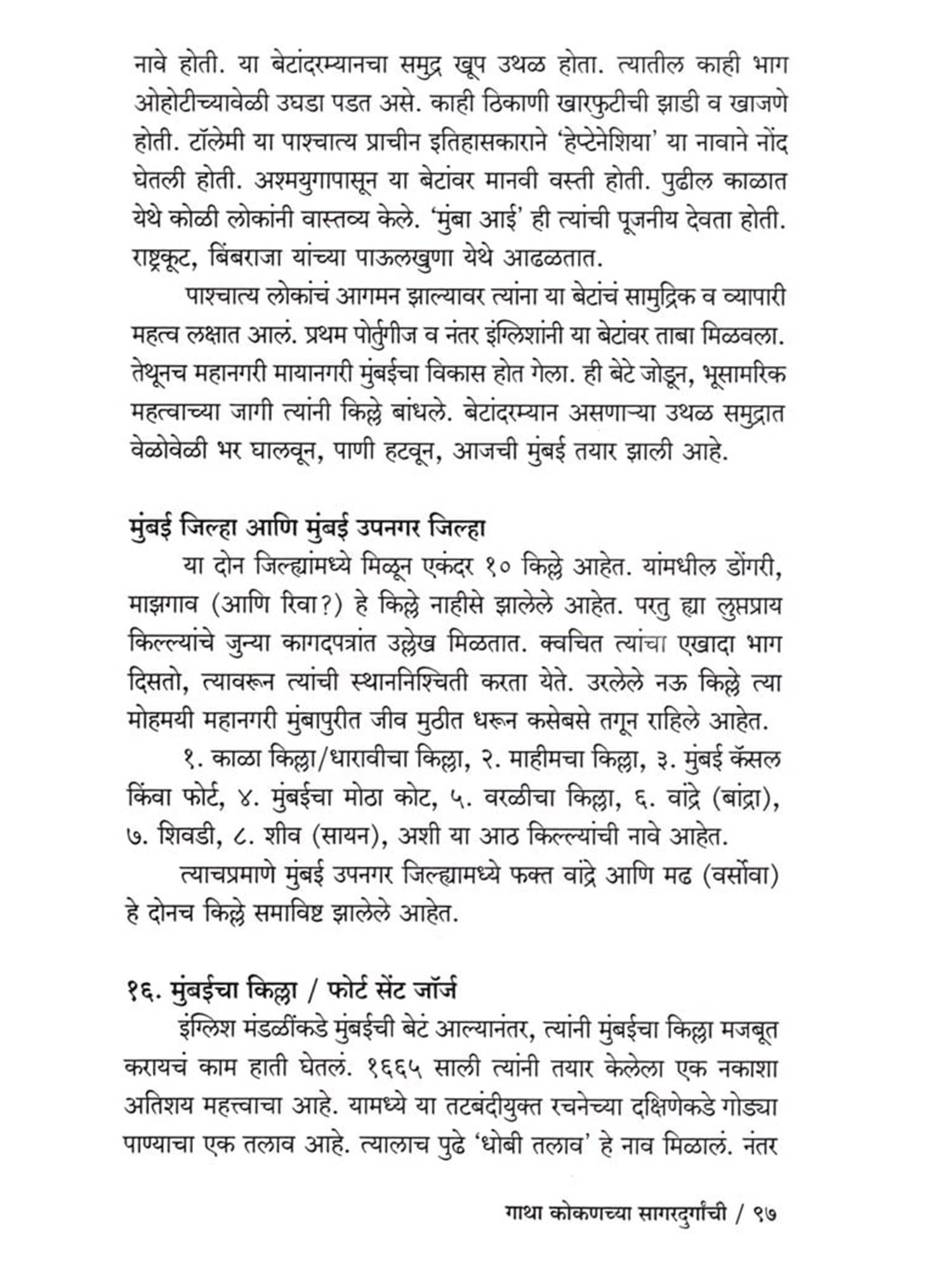 नावे होती. या बेटांदरम्यानचा समुद्र खूप उथळ होता. त्यातील काही भाग ओहोटीच्यावेळी उघडा पडत असे. काही ठिकाणी खारफुटीची झाडी व खाजणे होती. टॉलेमी या पाश्चात्य प्राचीन इतिहासकाराने 'हेप्टेनेशिया' या नावाने नोंद घेतली होती. अश्मयुगापासून या बेटांवर मानवी वस्ती होती. पुढील काळात येथे कोळी लोकांनी वास्तव्य केले. 'मुंबा आई' ही त्यांची पूजनीय देवता होती. राष्ट्रकूट, बिंबराजा यांच्या पाऊलखुणा येथे आढळतात.

पाश्चात्य लोकांचं आगमन झाल्यावर त्यांना या बेटांचं सामुद्रिक व व्यापारी महत्व लक्षात आलं. प्रथम पोर्तुगीज व नंतर इंग्लिशांनी या बेटांवर ताबा मिळवला. तेथूनच महानगरी मायानगरी मुंबईचा विकास होत गेला. ही बेटे जोडून, भूसामरिक महत्वाच्या जागी त्यांनी किल्ले बांधले. बेटांदरम्यान असणाऱ्या उथळ समुद्रात वेळोवेळी भर घालवून, पाणी हटवून, आजची मुंबई तयार झाली आहे.

मुंबई जिल्हा आणि मुंबई उपनगर जिल्हा

या दोन जिल्ह्यांमध्ये मिळून एकंदर १० किल्ले आहेत. यांमधील डोंगरी, माझगाव (आणि रिवा?) हे किल्ले नाहीसे झालेले आहेत. परतु ह्या लुप्तप्राय किल्ल्यांचे जुन्या कागदपत्रांत उल्लेख मिळतात. क्वचित त्यांचा एखादा भाग दिसतो, त्यावरून त्यांची स्थाननिश्चिती करता येते. उरलेले नऊ किल्ले त्या मोहमयी महानगरी मुंबापुरीत जीव मुठीत धरून कसेबसे तगून राहिले आहेत.

१. काळा किल्ला/धारावीचा किल्ला, २. माहीमचा किल्ला, ३. मुंबई कॅसल किंवा फोर्ट, ४. मुंबईचा मोठा कोट, ५. वरळीचा किल्ला, ६. वांद्रे (बांद्रा), ७. शिवडी, ८. शीव (सायन), अशी या आठ किल्ल्यांची नावे आहेत.

त्याचप्रमाणे मुंबई उपनगर जिल्ह्यामध्ये फक्त वांद्रे आणि मढ (वर्सोवा) हे दोनच किल्ले समाविष्ट झालेले आहेत.

१६. मुंबईचा किल्ला / फोर्ट सेंट जॉर्ज

इंग्लिश मंडळींकडे मुंबईची बेटं आल्यानंतर, त्यांनी मुंबईचा किल्ला मजबूत करायचं काम हाती घेतलं. १६६५ साली त्यांनी तयार केलेला एक नकाशा अतिशय महत्त्वाचा आहे. यामध्ये या तटबंदीयुक्त रचनेच्या दक्षिणेकडे गोड्या पाण्याचा एक तलाव आहे. त्यालाच पुढे 'धोबी तलाव' हे नाव मिळालं. नंतर

गाथा कोकणच्या सागरदुर्गांची / ९७